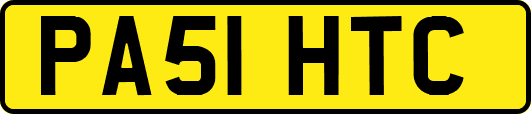 PA51 HTC